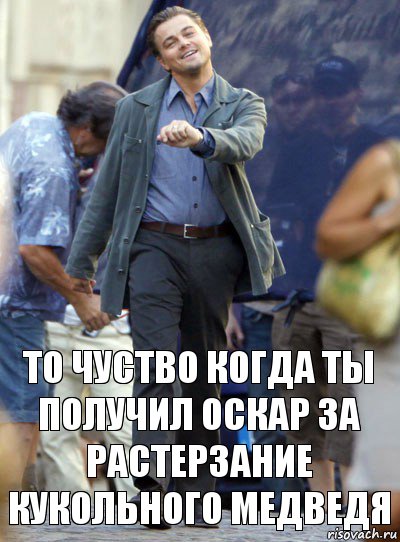 ТО ЧУСТВО КОГДА ТЫ ПОЛУЧИЛ ОСКАР ЗА РАСТЕРЗАНИЕ КУКОЛЬНОГО МЕДВЕДЯ

risovach.ru